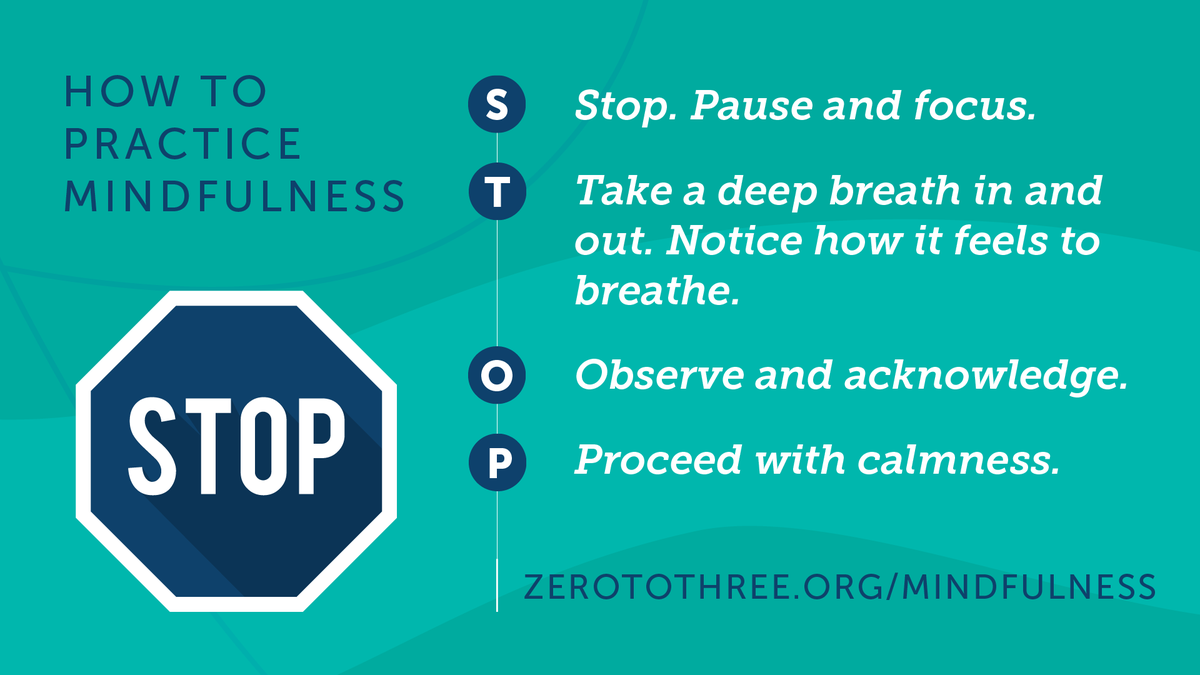 HOW TO PRACTICE MINDFULNESS

STOP

S Stop. Pause and focus.

T Take a deep breath in and out. Notice how it feels to breathe.

O Observe and acknowledge.

P Proceed with calmness.

ZEROTOTHREE.ORG/MINDFULNESS